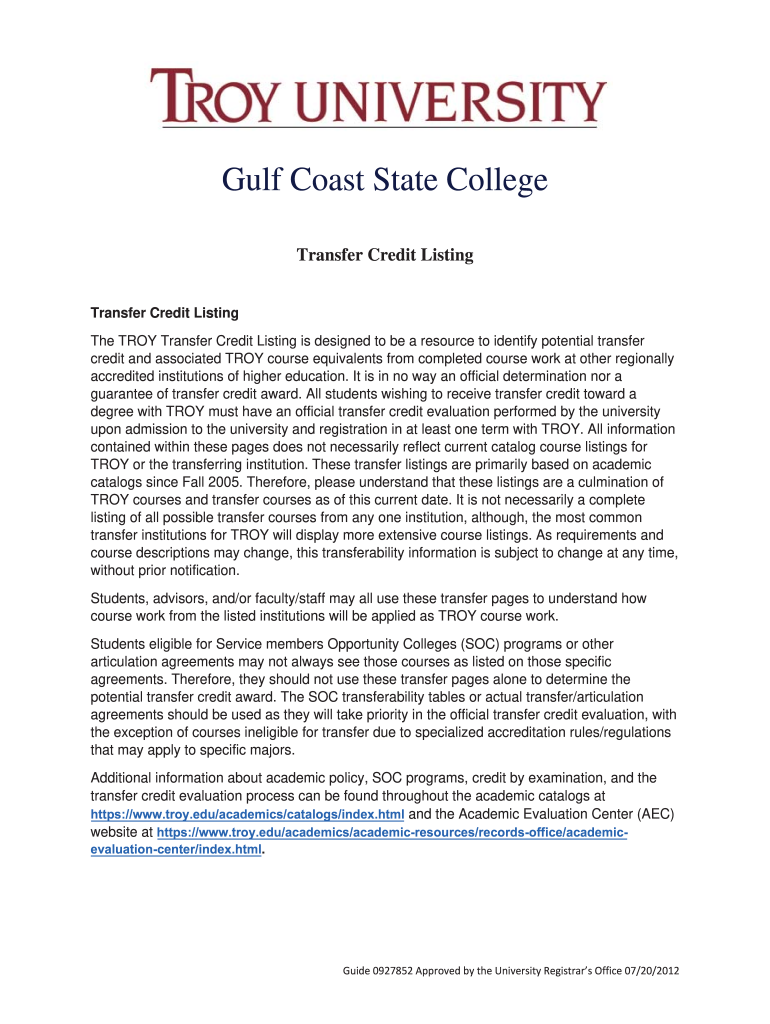 TROY UNIVERSITY

Gulf Coast State College

Transfer Credit Listing

Transfer Credit Listing

The TROY Transfer Credit Listing is designed to be a resource to identify potential transfer credit and associated TROY course equivalents from completed course work at other regionally accredited institutions of higher education. It is in no way an official determination nor a guarantee of transfer credit award. All students wishing to receive transfer credit toward a degree with TROY must have an official transfer credit evaluation performed by the university upon admission to the university and registration in at least one term with TROY. All information contained within these pages does not necessarily reflect current catalog course listings for TROY or the transferring institution. These transfer listings are primarily based on academic catalogs since Fall 2005. Therefore, please understand that these listings are a culmination of TROY courses and transfer courses as of this current date. It is not necessarily a complete listing of all possible transfer courses from any one institution, although, the most common transfer institutions for TROY will display more extensive course listings. As requirements and course descriptions may change, this transferability information is subject to change at any time, without prior notification.

Students, advisors, and/or faculty/staff may all use these transfer pages to understand how course work from the listed institutions will be applied as TROY course work.

Students eligible for Service members Opportunity Colleges (SOC) programs or other articulation agreements may not always see those courses as listed on those specific agreements. Therefore, they should not use these transfer pages alone to determine the potential transfer credit award. The SOC transferability tables or actual transfer/articulation agreements should be used as they will take priority in the official transfer credit evaluation, with the exception of courses ineligible for transfer due to specialized accreditation rules/regulations that may apply to specific majors.

Additional information about academic policy, SOC programs, credit by examination, and the transfer credit evaluation process can be found throughout the academic catalogs at https://www.troy.edu/academics/catalogs/index.html and the Academic Evaluation Center (AEC) website at https://www.troy.edu/academics/academic-resources/records-office/academic-evaluation-center/index.html.

Guide 0927852 Approved by the University Registrar's Office 07/20/2012